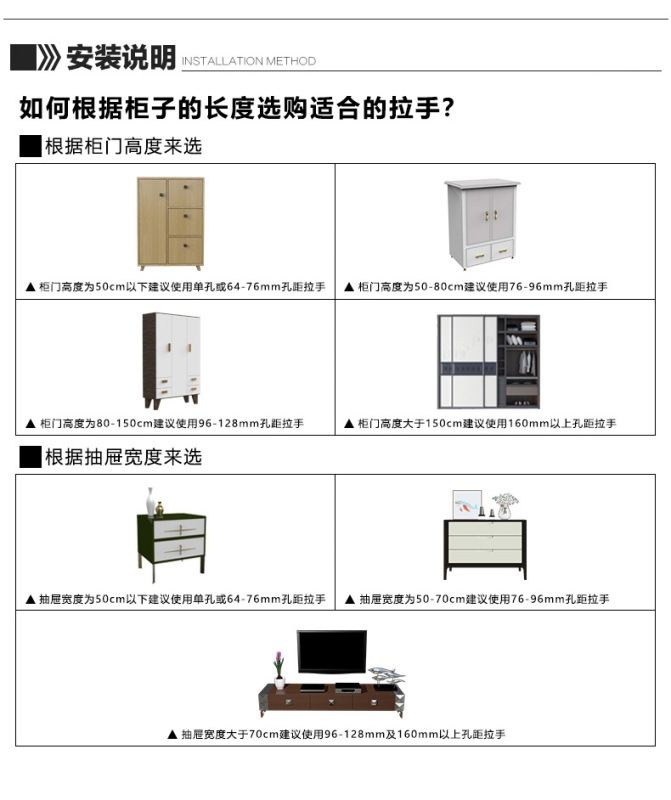 安装说明 INSTALLATION METHOD

如何根据柜子的长度选购适合的拉手？

根据柜门高度来选

▲ 柜门高度为50cm以下建议使用单孔或64-76mm孔距拉手

▲ 柜门高度为50-80cm建议使用76-96mm孔距拉手

▲ 柜门高度为80-150cm建议使用96-128mm孔距拉手

▲ 柜门高度大于150cm建议使用160mm以上孔距拉手

根据抽屉宽度来选

▲ 抽屉宽度为50cm以下建议使用单孔或64-76mm孔距拉手

▲ 抽屉宽度为50-70cm建议使用76-96mm孔距拉手

▲ 抽屉宽度大于70cm建议使用96-128mm及160mm以上孔距拉手